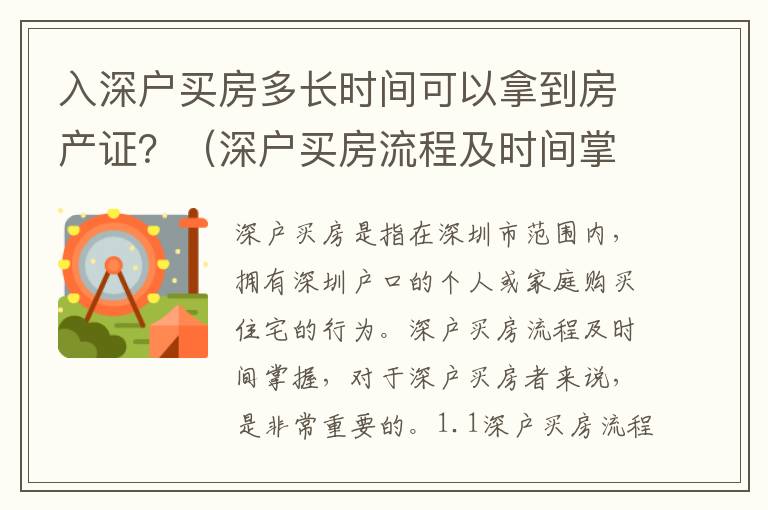 入深户买房多长时间可以拿到房产证？（深户买房流程及时间掌

深户买房是指在深圳市范围内，拥有深圳户口的个人或家庭购买住宅的行为。深户买房流程及时间掌握，对于深户买房者来说，是非常重要的。1.1深户买房流程